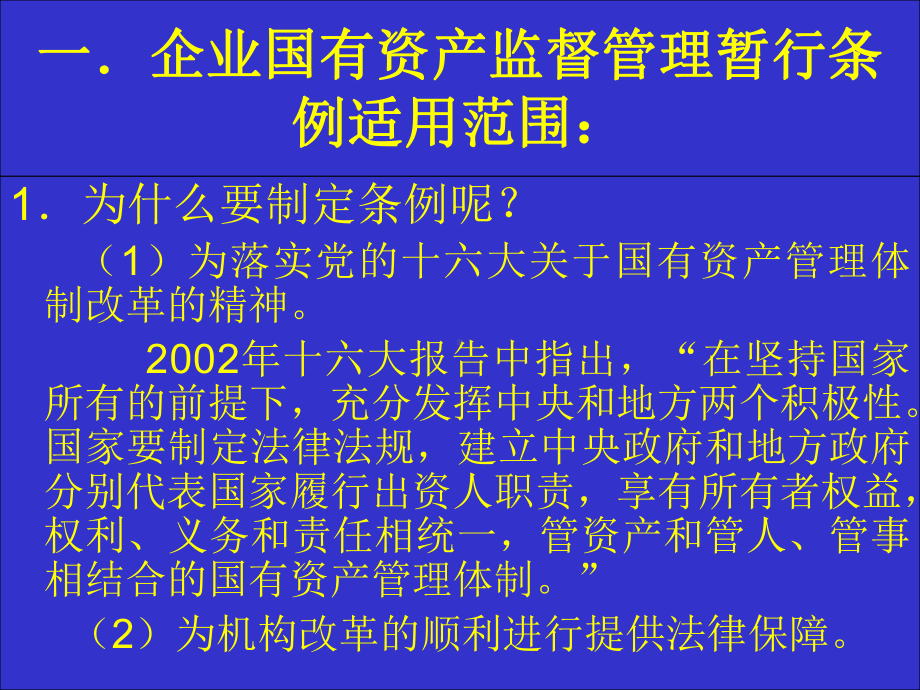 一．企业国有资产监督管理暂行条例适用范围：

1．为什么要制定条例呢？

（1）为落实党的十六大关于国有资产管理体制改革的精神。

2002年十六大报告中指出，“在坚持国家所有的前提下，充分发挥中央和地方两个积极性。国家要制定法律法规，建立中央政府和地方政府分别代表国家履行出资人职责，享有所有者权益，权利、义务和责任相统一，管资产和管人、管事相结合的国有资产管理体制。”

（2）为机构改革的顺利进行提供法律保障。